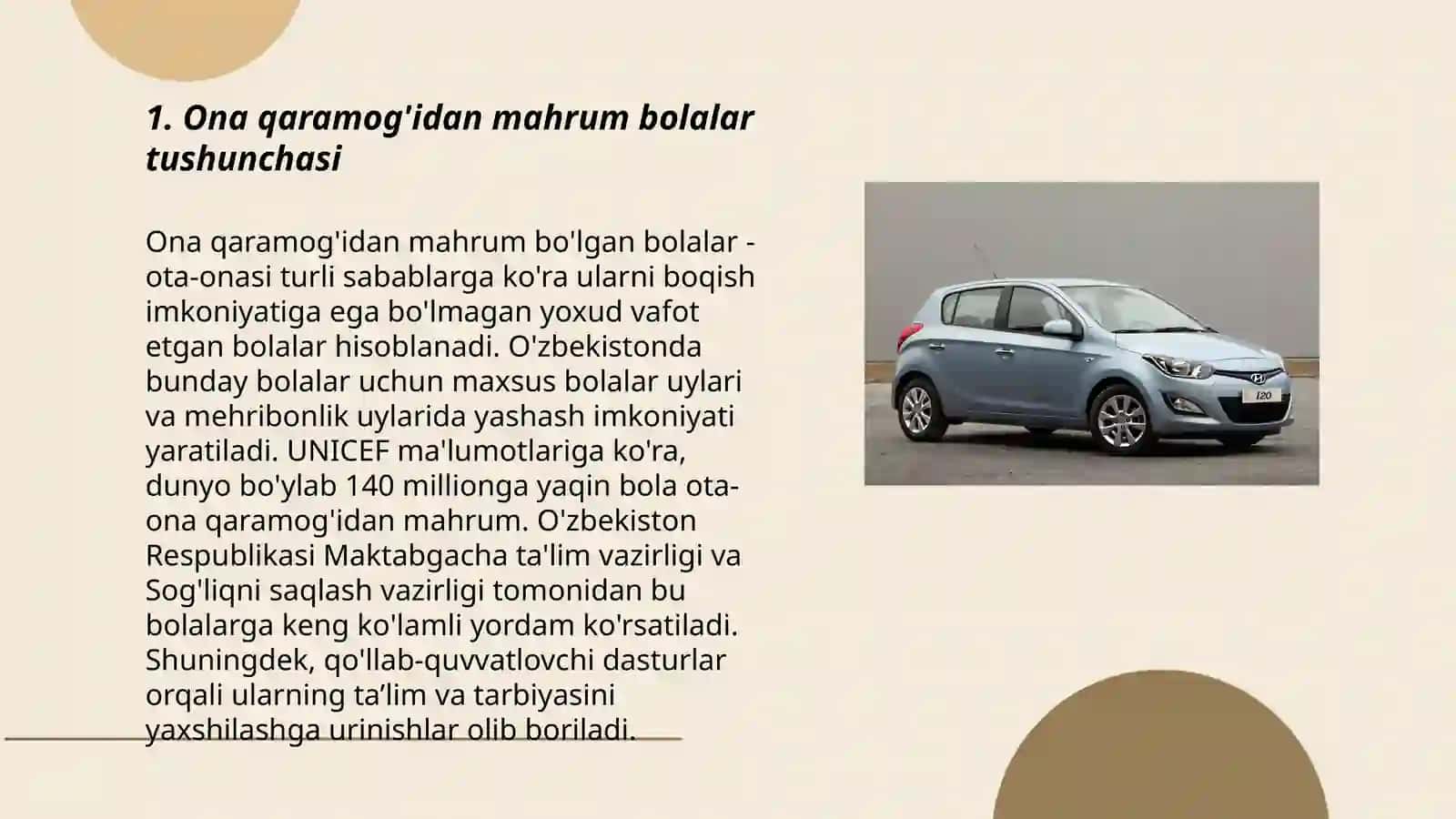 1. Ona qaramog'idan mahrum bolalar tushunchasi

Ona qaramog'idan mahrum bo'lgan bolalar - ota-onasi turli sabablarga ko'ra ularni boqish imkoniyatiga ega bo'lmagan yoxud vafot etgan bolalar hisoblanadi. O'zbekistonda bunday bolalar uchun maxsus bolalar uylari va mehribonlik uylarida yashash imkoniyati yaratiladi. UNICEF ma'lumotlariga ko'ra, dunyo bo'ylab 140 millionga yaqin bola ota-ona qaramog'idan mahrum. O'zbekiston Respublikasi Maktabgacha ta'lim vazirligi va Sog'liqni saqlash vazirligi tomonidan bu bolalarga keng ko'lamli yordam ko'rsatiladi. Shuningdek, qo'llab-quvvatlovchi dasturlar orqali ularning ta’lim va tarbiyasini yaxshilashga urinishlar olib boriladi.

I20